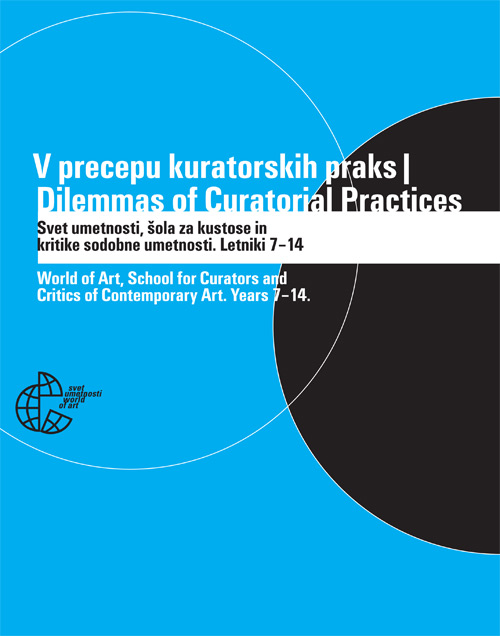 V precepu kuratorskih praks | Dilemmas of Curatorial Practices

Svet umetnosti, šola za kustose in kritike sodobne umetnosti. Letniki 7–14

World of Art, School for Curators and Critics of Contemporary Art. Years 7–14.

svet umetnosti world of art